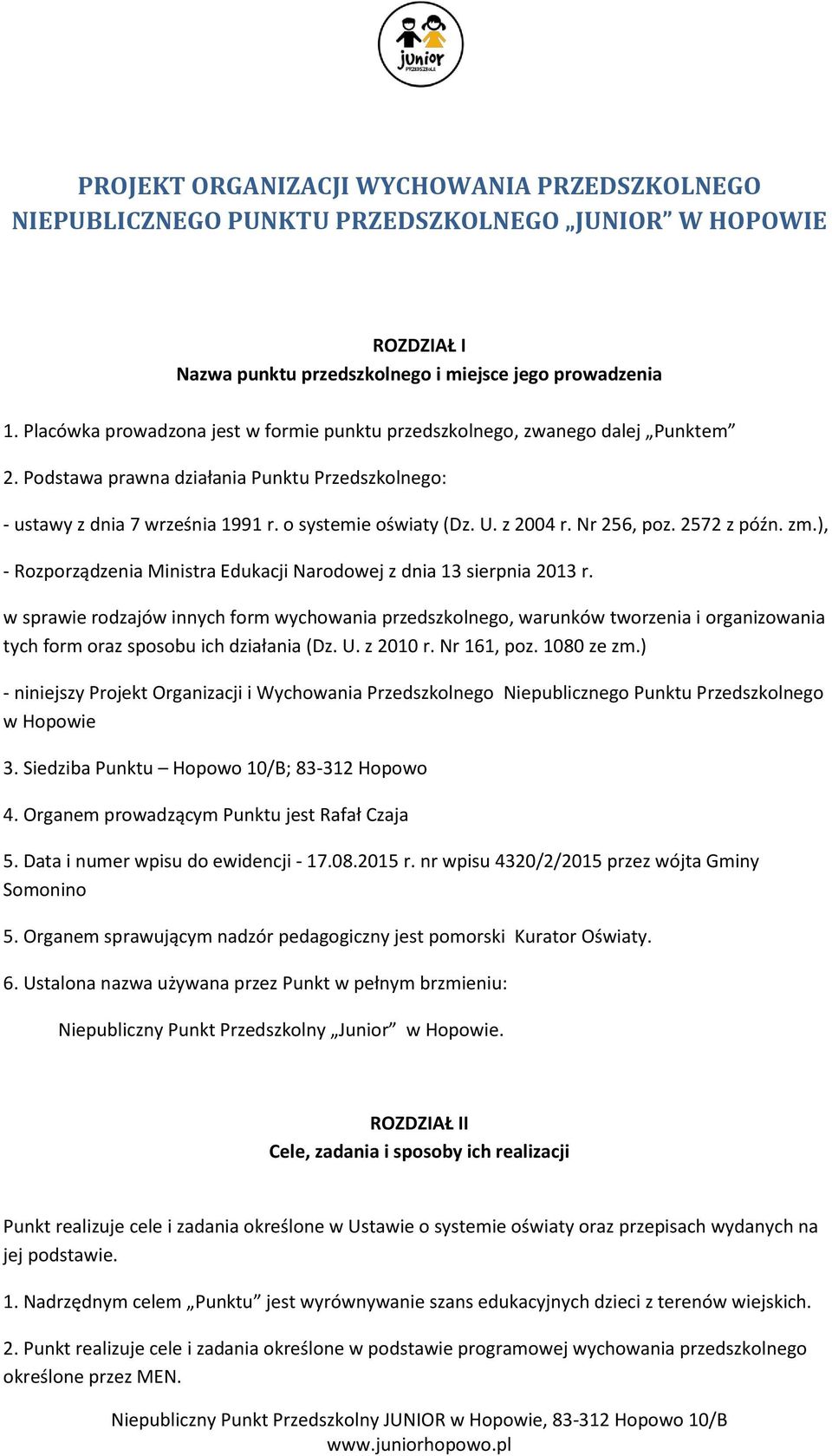 junior
PRZEDSZKOLE

PROJEKT ORGANIZACJI WYCHOWANIA PRZEDSZKOLNEGO NIEPUBLICZNEGO PUNKTU PRZEDSZKOLNEGO „JUNIOR” W HOPOWIE

ROZDZIAŁ I
Nazwa punktu przedszkolnego i miejsce jego prowadzenia

1. Placówka prowadzona jest w formie punktu przedszkolnego, zwanego dalej „Punktem”

2. Podstawa prawna działania Punktu Przedszkolnego:

- ustawy z dnia 7 września 1991 r. o systemie oświaty (Dz. U. z 2004 r. Nr 256, poz. 2572 z późn. zm.),

- Rozporządzenia Ministra Edukacji Narodowej z dnia 13 sierpnia 2013 r.

w sprawie rodzajów innych form wychowania przedszkolnego, warunków tworzenia i organizowania tych form oraz sposobu ich działania (Dz. U. z 2010 r. Nr 161, poz. 1080 ze zm.)

- niniejszy Projekt Organizacji i Wychowania Przedszkolnego Niepublicznego Punktu Przedszkolnego w Hopowie

3. Siedziba Punktu – Hopowo 10/B; 83-312 Hopowo

4. Organem prowadzącym Punktu jest Rafał Czaja

5. Data i numer wpisu do ewidencji - 17.08.2015 r. nr wpisu 4320/2/2015 przez wójta Gminy Somonino

5. Organem sprawującym nadzór pedagogiczny jest pomorski Kurator Oświaty.

6. Ustalona nazwa używana przez Punkt w pełnym brzmieniu:

Niepubliczny Punkt Przedszkolny „Junior” w Hopowie.

ROZDZIAŁ II
Cele, zadania i sposoby ich realizacji

Punkt realizuje cele i zadania określone w Ustawie o systemie oświaty oraz przepisach wydanych na jej podstawie.

1. Nadrzędnym celem „Punktu” jest wyrównywanie szans edukacyjnych dzieci z terenów wiejskich.

2. Punkt realizuje cele i zadania określone w podstawie programowej wychowania przedszkolnego określone przez MEN.

Niepubliczny Punkt Przedszkolny JUNIOR w Hopowie, 83-312 Hopowo 10/B
www.juniorhopowo.pl